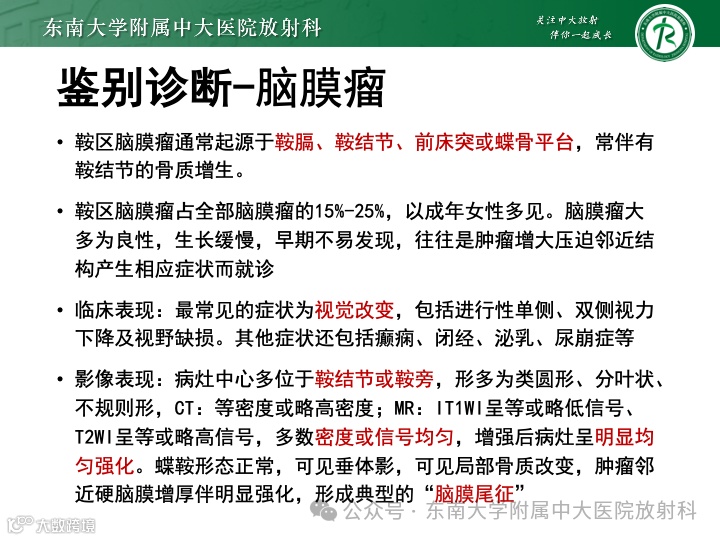 东南大学附属中大医院放射科

关注中大放射
伴你一起成长

鉴别诊断-脑膜瘤

• 鞍区脑膜瘤通常起源于鞍膈、鞍结节、前床突或蝶骨平台，常伴有鞍结节的骨质增生。

• 鞍区脑膜瘤占全部脑膜瘤的15%-25%，以成年女性多见。脑膜瘤大多为良性，生长缓慢，早期不易发现，往往是肿瘤增大压迫邻近结构产生相应症状而就诊

• 临床表现：最常见的症状为视觉改变，包括进行性单侧、双侧视力下降及视野缺损。其他症状还包括癫痫、闭经、泌乳、尿崩症等

• 影像表现：病灶中心多位于鞍结节或鞍旁，形多为类圆形、分叶状、不规则形，CT：等密度或略高密度；MR：IT1WI呈等或略低信号、T2WI呈等或略高信号，多数密度或信号均匀，增强后病灶呈明显均匀强化。蝶鞍形态正常，可见垂体影，可见局部骨质改变，肿瘤邻近硬脑膜增厚伴明显强化，形成典型的“脑膜尾征”

公众号 · 东南大学附属中大医院放射科

大数跨境